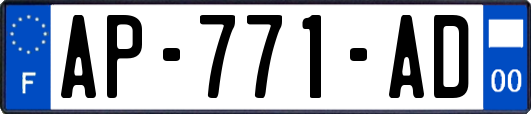 F
AP-771-AD
00